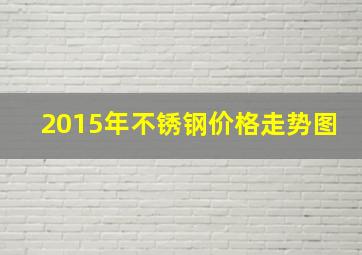 2015年不锈钢价格走势图